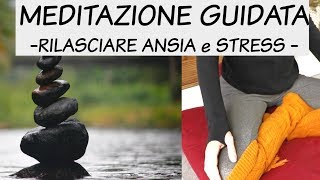 MEDITAZIONE GUIDATA
-RILASCIARE ANSIA e STRESS -